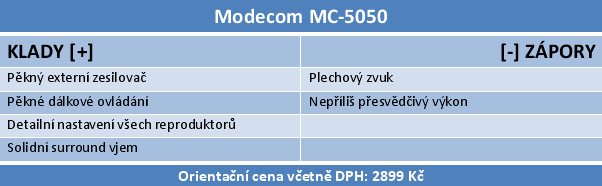 Modecom MC-5050

| KLADY [+] | [-] ZÁPORY |
|---|---|
| Pěkný externí zesilovač | Plechový zvuk |
| Pěkné dálkové ovládání | Nepříliš přesvědčivý výkon |
| Detailní nastavení všech reproduktorů | |
| Solidní surround vjem | |

Orientační cena včetně DPH: 2899 Kč